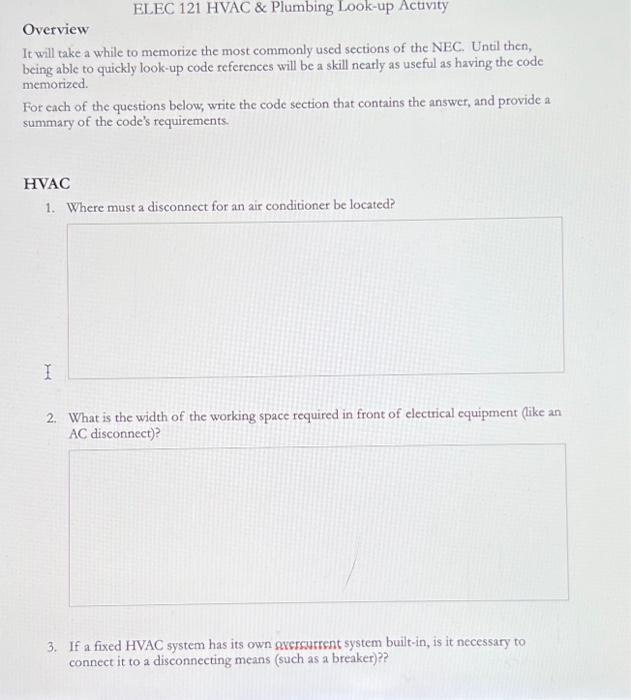 ELEC 121 HVAC & Plumbing Look-up Activity

Overview

It will take a while to memorize the most commonly used sections of the NEC. Until then, being able to quickly look-up code references will be a skill nearly as useful as having the code memorized.

For each of the questions below, write the code section that contains the answer, and provide a summary of the code's requirements.

HVAC

1. Where must a disconnect for an air conditioner be located?

2. What is the width of the working space required in front of electrical equipment (like an AC disconnect)?

3. If a fixed HVAC system has its own overcurrent system built-in, is it necessary to connect it to a disconnecting means (such as a breaker)??